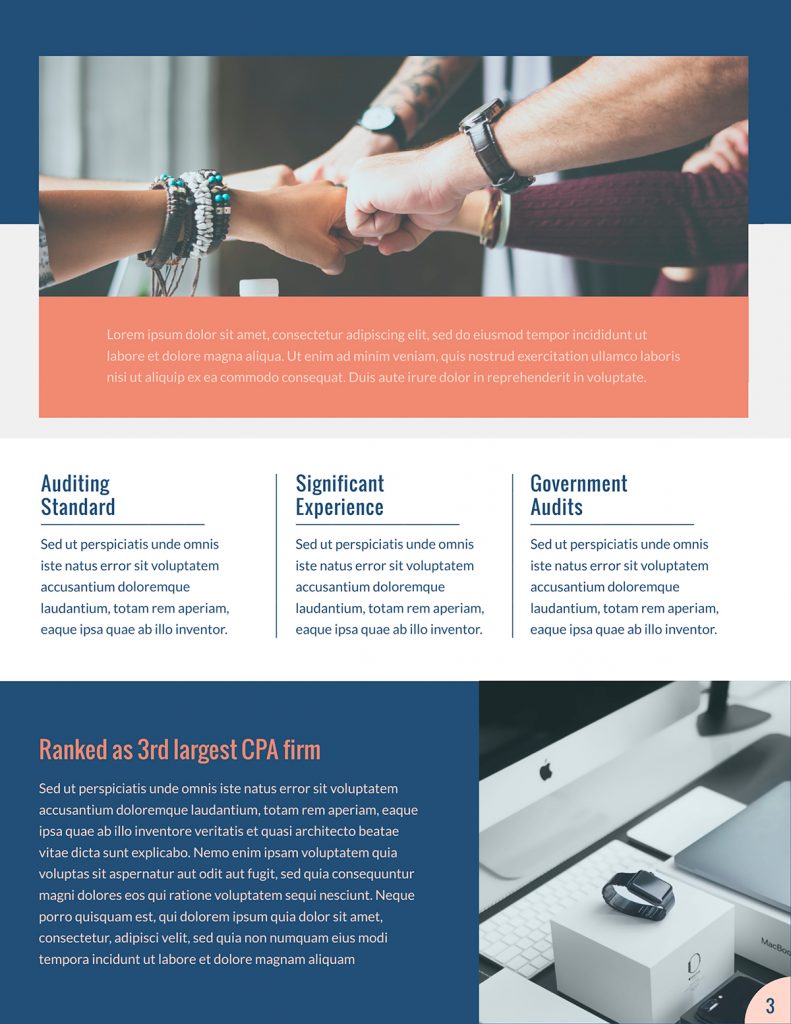 Lorem ipsum dolor sit amet, consectetur adipiscing elit, sed do eiusmod tempor incididunt ut labore et dolore magna aliqua. Ut enim ad minim veniam, quis nostrud exercitation ullamco laboris nisi ut aliquip ex ea commodo consequat. Duis aute irure dolor in reprehenderit in voluptate.

Auditing Standard

Sed ut perspiciatis unde omnis iste natus error sit voluptatem accusantium doloremque laudantium, totam rem aperiam, eaque ipsa quae ab illo inventor.

Significant Experience

Sed ut perspiciatis unde omnis iste natus error sit voluptatem accusantium doloremque laudantium, totam rem aperiam, eaque ipsa quae ab illo inventor.

Government Audits

Sed ut perspiciatis unde omnis iste natus error sit voluptatem accusantium doloremque laudantium, totam rem aperiam, eaque ipsa quae ab illo inventor.

Ranked as 3rd largest CPA firm

Sed ut perspiciatis unde omnis iste natus error sit voluptatem accusantium doloremque laudantium, totam rem aperiam, eaque ipsa quae ab illo inventore veritatis et quasi architecto beatae vitae dicta sunt explicabo. Nemo enim ipsam voluptatem quia voluptas sit aspernatur aut odit aut fugit, sed quia consequuntur magni dolores eos qui ratione voluptatem sequi nesciunt. Neque porro quisquam est, qui dolorem ipsum quia dolor sit amet, consectetur, adipisci velit, sed quia non numquam eius modi tempora incidunt ut labore et dolore magnam aliquam

3